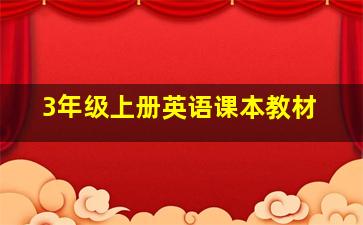 3年级上册英语课本教材